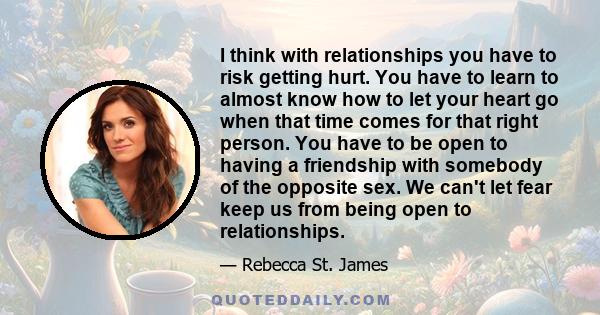 I think with relationships you have to risk getting hurt. You have to learn to almost know how to let your heart go when that time comes for that right person. You have to be open to having a friendship with somebody of the opposite sex. We can't let fear keep us from being open to relationships.

— Rebecca St. James

QUOTEDDAILY.COM